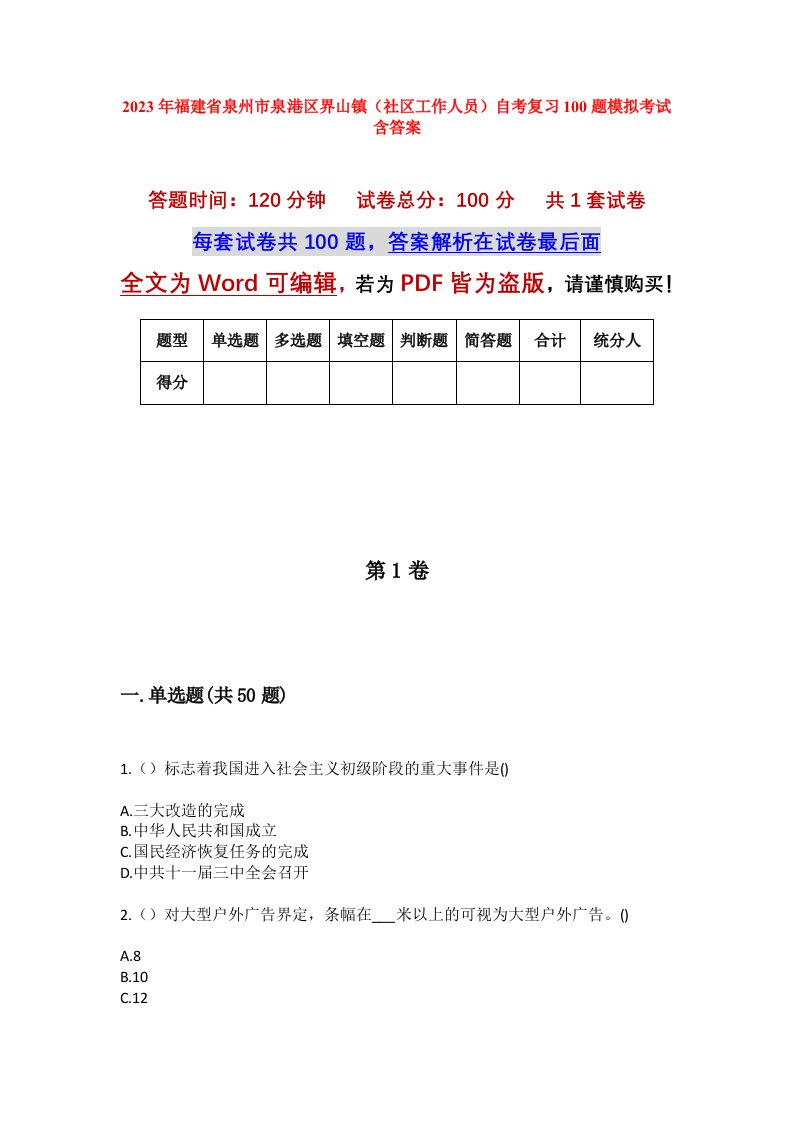 2023年福建省泉州市泉港区界山镇（社区工作人员）自考复习100题模拟考试含答案

答题时间：120分钟　试卷总分：100分　共1套试卷

每套试卷共100题，答案解析在试卷最后面

全文为Word可编辑，若为PDF皆为盗版，请谨慎购买！

| 题型 | 单选题 | 多选题 | 填空题 | 判断题 | 简答题 | 合计 | 统分人 |
|---|---|---|---|---|---|---|---|
| 得分 | | | | | | | |

第1卷

一.单选题(共50题)

1.（）标志着我国进入社会主义初级阶段的重大事件是()

A.三大改造的完成
B.中华人民共和国成立
C.国民经济恢复任务的完成
D.中共十一届三中全会召开

2.（）对大型户外广告界定，条幅在___米以上的可视为大型户外广告。()

A.8
B.10
C.12